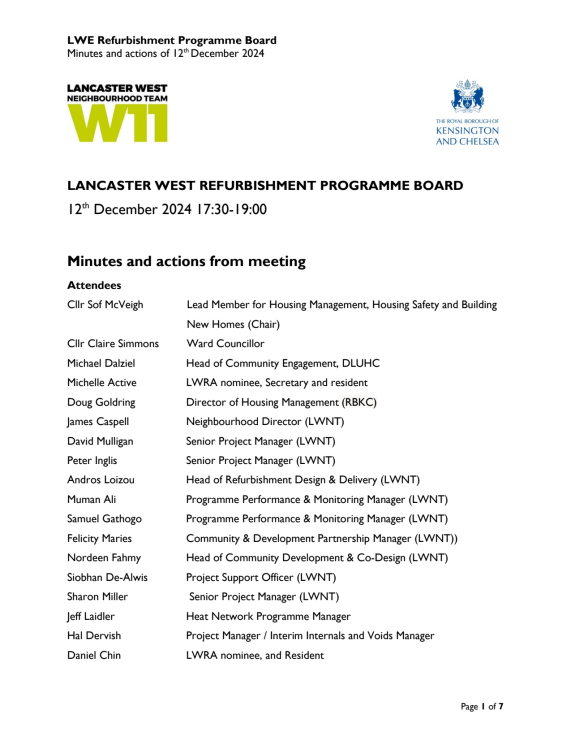 LWE Refurbishment Programme Board
Minutes and actions of 12$^{th}$ December 2024

LANCASTER WEST
NEIGHBOURHOOD TEAM
W11

THE ROYAL BOROUGH OF
KENSINGTON
AND CHELSEA

LANCASTER WEST REFURBISHMENT PROGRAMME BOARD

12$^{th}$ December 2024 17:30-19:00

Minutes and actions from meeting

Attendees

| | |
|---|---|
| Cllr Sof McVeigh | Lead Member for Housing Management, Housing Safety and Building New Homes (Chair) |
| Cllr Claire Simmons | Ward Councillor |
| Michael Dalziel | Head of Community Engagement, DLUHC |
| Michelle Active | LWRA nominee, Secretary and resident |
| Doug Goldring | Director of Housing Management (RBKC) |
| James Caspell | Neighbourhood Director (LWNT) |
| David Mulligan | Senior Project Manager (LWNT) |
| Peter Inglis | Senior Project Manager (LWNT) |
| Andros Loizou | Head of Refurbishment Design & Delivery (LWNT) |
| Muman Ali | Programme Performance & Monitoring Manager (LWNT) |
| Samuel Gathogo | Programme Performance & Monitoring Manager (LWNT) |
| Felicity Maries | Community & Development Partnership Manager (LWNT)) |
| Nordeen Fahmy | Head of Community Development & Co-Design (LWNT) |
| Siobhan De-Alwis | Project Support Officer (LWNT) |
| Sharon Miller | Senior Project Manager (LWNT) |
| Jeff Laidler | Heat Network Programme Manager |
| Hal Dervish | Project Manager / Interim Internals and Voids Manager |
| Daniel Chin | LWRA nominee, and Resident |

Page 1 of 7